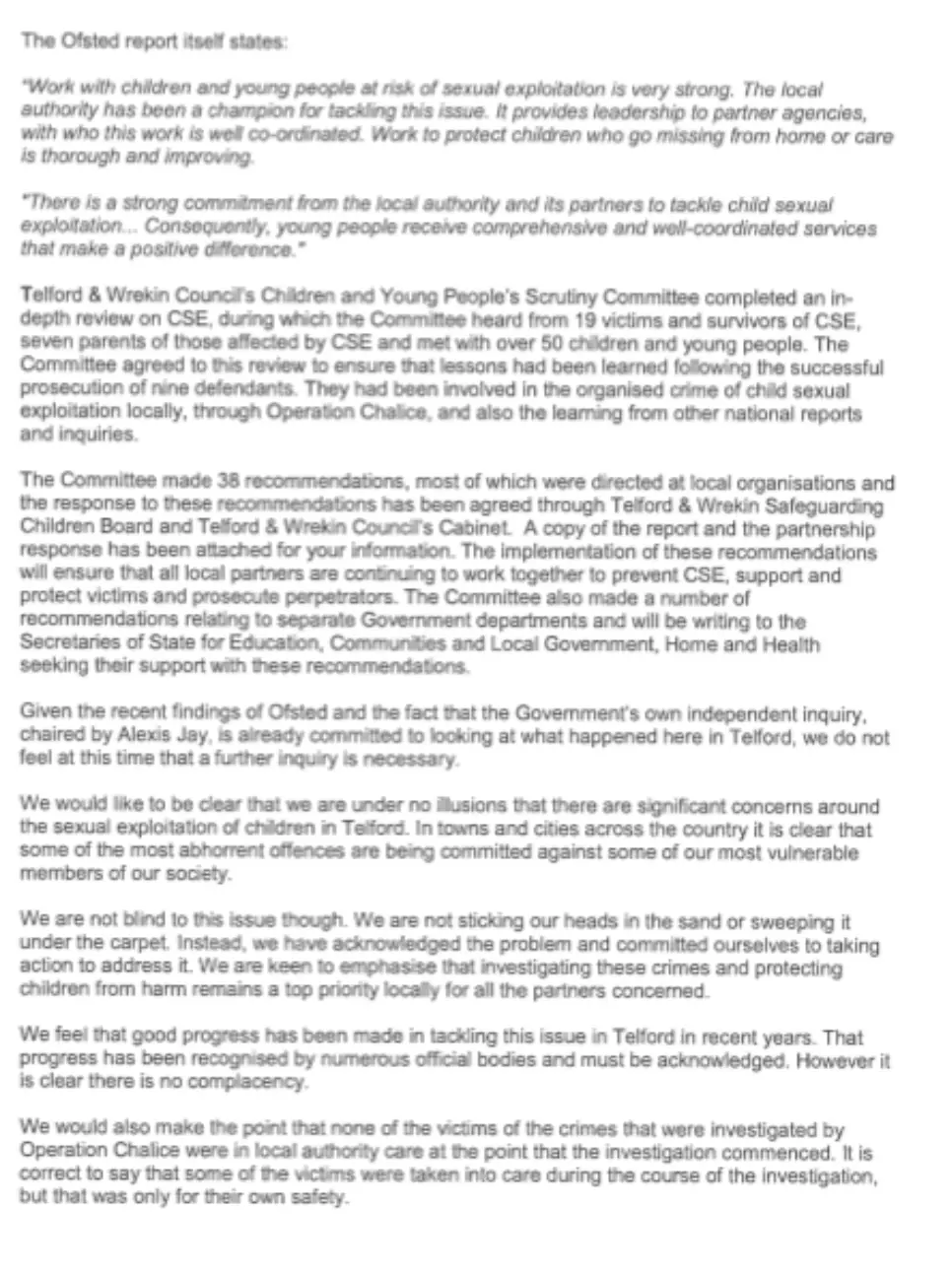 The Ofsted report itself states:

"Work with children and young people at risk of sexual exploitation is very strong. The local authority has been a champion for tackling this issue. It provides leadership to partner agencies, with who this work is well co-ordinated. Work to protect children who go missing from home or care is thorough and improving.

"There is a strong commitment from the local authority and its partners to tackle child sexual exploitation... Consequently, young people receive comprehensive and well-coordinated services that make a positive difference."

Telford & Wrekin Council's Children and Young People's Scrutiny Committee completed an in-depth review on CSE, during which the Committee heard from 19 victims and survivors of CSE, seven parents of those affected by CSE and met with over 50 children and young people. The Committee agreed to this review to ensure that lessons had been learned following the successful prosecution of nine defendants. They had been involved in the organised crime of child sexual exploitation locally, through Operation Chalice, and also the learning from other national reports and inquiries.

The Committee made 38 recommendations, most of which were directed at local organisations and the response to these recommendations has been agreed through Telford & Wrekin Safeguarding Children Board and Telford & Wrekin Council's Cabinet. A copy of the report and the partnership response has been attached for your information. The implementation of these recommendations will ensure that all local partners are continuing to work together to prevent CSE, support and protect victims and prosecute perpetrators. The Committee also made a number of recommendations relating to separate Government departments and will be writing to the Secretaries of State for Education, Communities and Local Government, Home and Health seeking their support with these recommendations.

Given the recent findings of Ofsted and the fact that the Government's own independent inquiry, chaired by Alexis Jay, is already committed to looking at what happened here in Telford, we do not feel at this time that a further inquiry is necessary.

We would like to be clear that we are under no illusions that there are significant concerns around the sexual exploitation of children in Telford. In towns and cities across the country it is clear that some of the most abhorrent offences are being committed against some of our most vulnerable members of our society.

We are not blind to this issue though. We are not sticking our heads in the sand or sweeping it under the carpet. Instead, we have acknowledged the problem and committed ourselves to taking action to address it. We are keen to emphasise that investigating these crimes and protecting children from harm remains a top priority locally for all the partners concerned.

We feel that good progress has been made in tackling this issue in Telford in recent years. That progress has been recognised by numerous official bodies and must be acknowledged. However it is clear there is no complacency.

We would also make the point that none of the victims of the crimes that were investigated by Operation Chalice were in local authority care at the point that the investigation commenced. It is correct to say that some of the victims were taken into care during the course of the investigation, but that was only for their own safety.